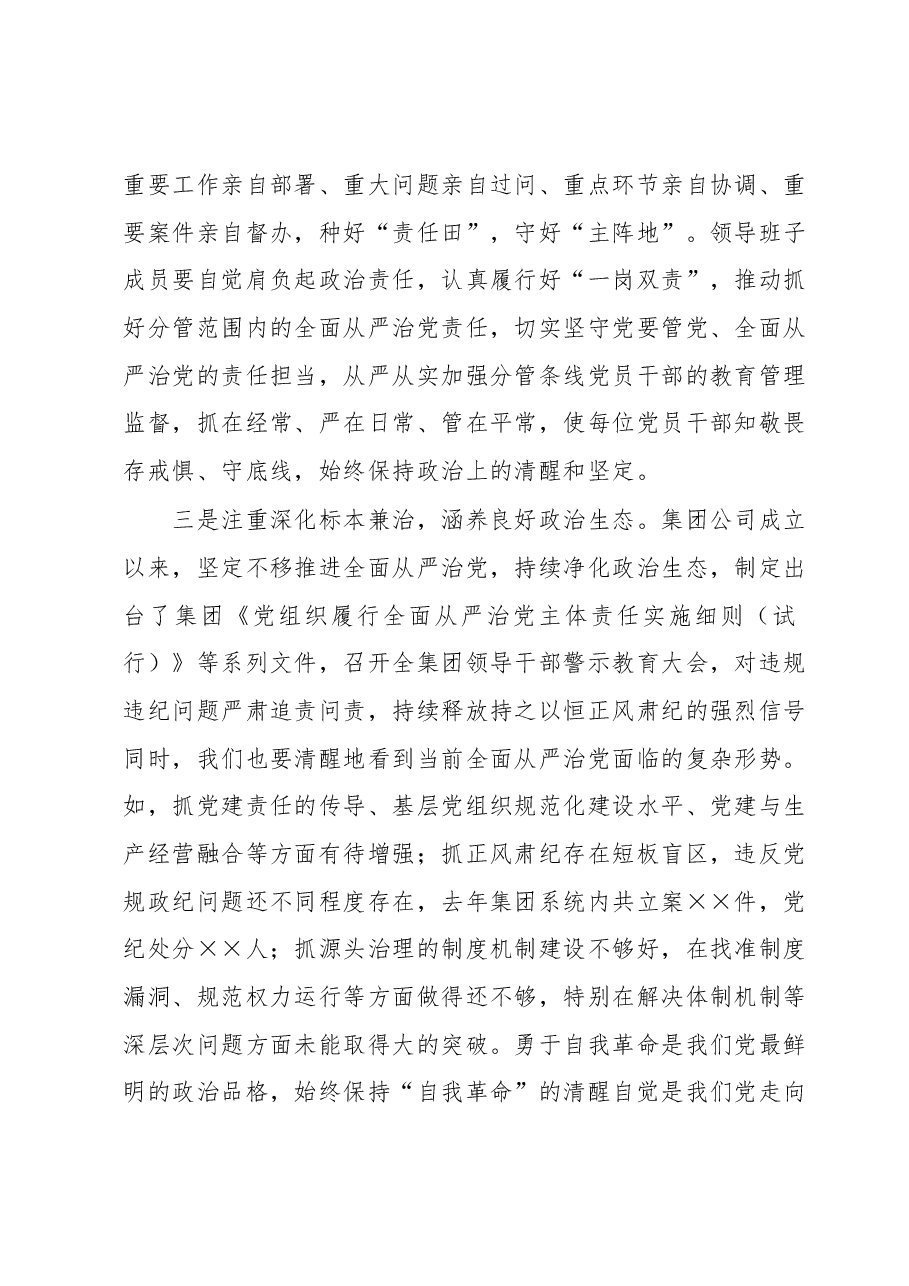 重要工作亲自部署、重大问题亲自过问、重点环节亲自协调、重要案件亲自督办，种好“责任田”，守好“主阵地”。领导班子成员要自觉肩负起政治责任，认真履行好“一岗双责”，推动抓好分管范围内的全面从严治党责任，切实坚守党要管党、全面从严治党的责任担当，从严从实加强分管条线党员干部的教育管理监督，抓在经常、严在日常、管在平常，使每位党员干部知敬畏存戒惧、守底线，始终保持政治上的清醒和坚定。

三是注重深化标本兼治，涵养良好政治生态。集团公司成立以来，坚定不移推进全面从严治党，持续净化政治生态，制定出台了集团《党组织履行全面从严治党主体责任实施细则（试行）》等系列文件，召开全集团领导干部警示教育大会，对违规违纪问题严肃追责问责，持续释放持之以恒正风肃纪的强烈信号同时，我们也要清醒地看到当前全面从严治党面临的复杂形势。如，抓党建责任的传导、基层党组织规范化建设水平、党建与生产经营融合等方面有待增强；抓正风肃纪存在短板盲区，违反党规政纪问题还不同程度存在，去年集团系统内共立案××件，党纪处分××人；抓源头治理的制度机制建设不够好，在找准制度漏洞、规范权力运行等方面做得还不够，特别在解决体制机制等深层次问题方面未能取得大的突破。勇于自我革命是我们党最鲜明的政治品格，始终保持“自我革命”的清醒自觉是我们党走向